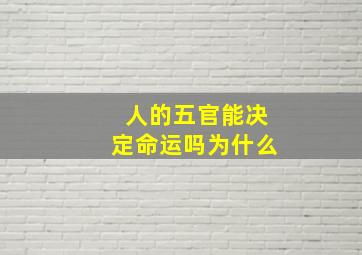 人的五官能决定命运吗为什么